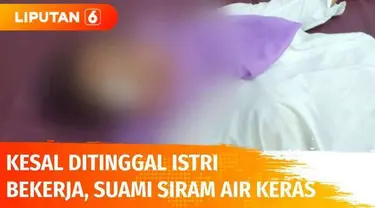 LIPUTAN 6

KESAL DITINGGAL ISTRI BEKERJA, SUAMI SIRAM AIR KERAS